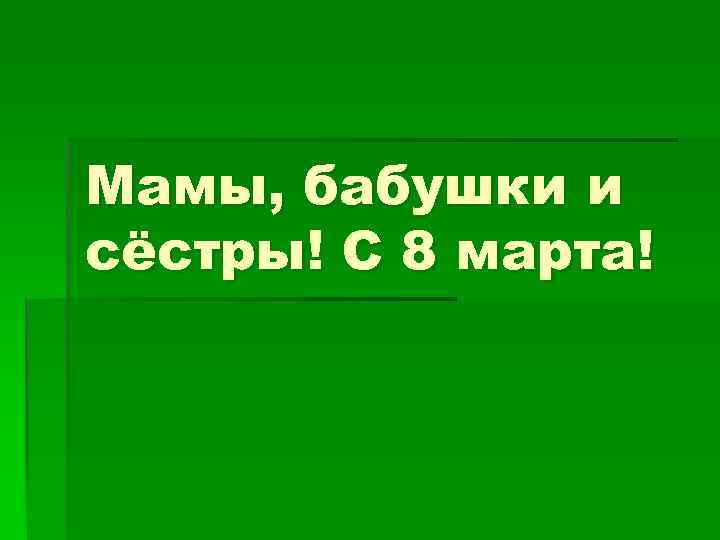 Мамы, бабушки и сёстры! С 8 марта!